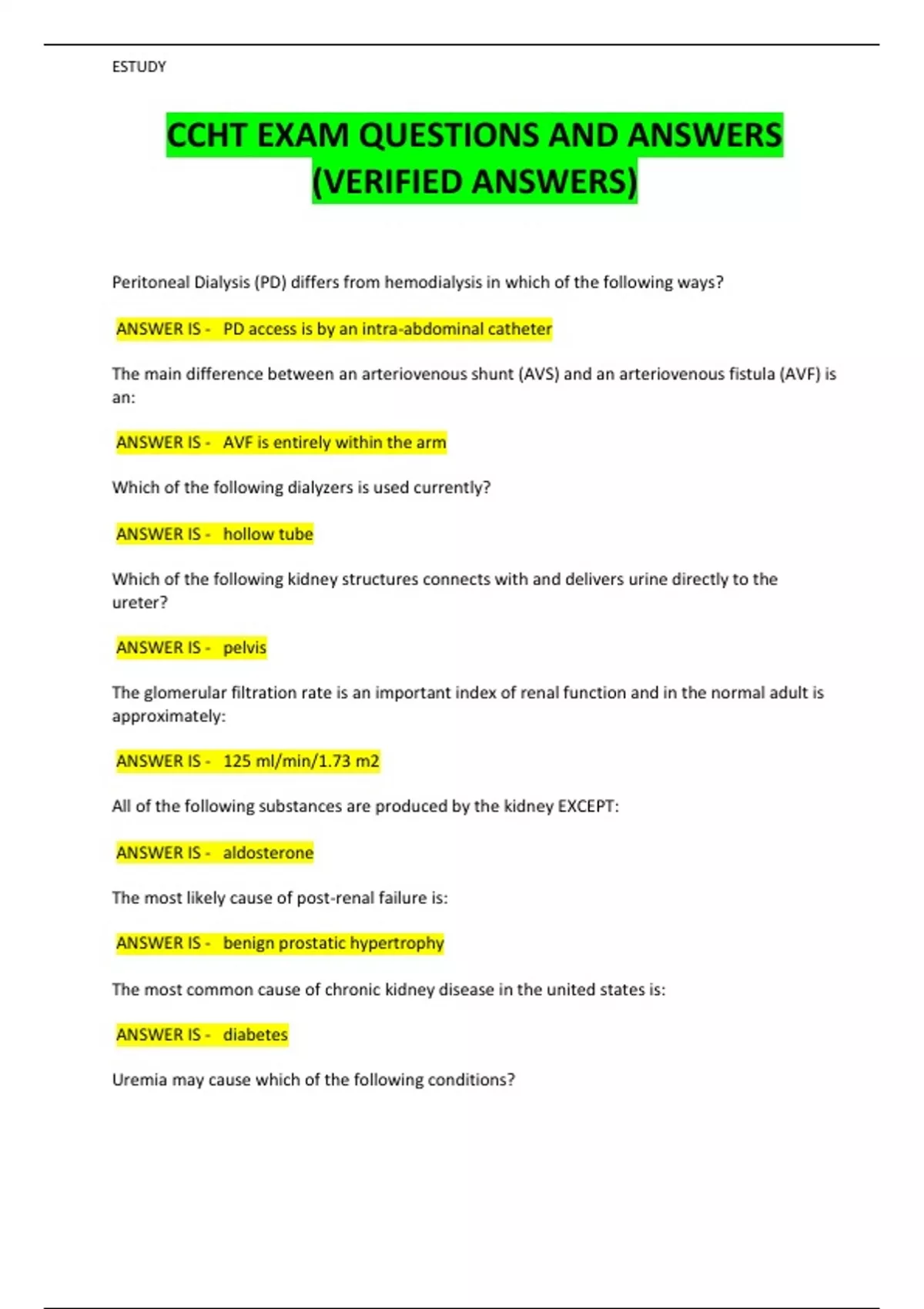 ESTUDY

CCHT EXAM QUESTIONS AND ANSWERS (VERIFIED ANSWERS)

Peritoneal Dialysis (PD) differs from hemodialysis in which of the following ways?

ANSWER IS - PD access is by an intra-abdominal catheter

The main difference between an arteriovenous shunt (AVS) and an arteriovenous fistula (AVF) is an:

ANSWER IS - AVF is entirely within the arm

Which of the following dialyzers is used currently?

ANSWER IS - hollow tube

Which of the following kidney structures connects with and delivers urine directly to the ureter?

ANSWER IS - pelvis

The glomerular filtration rate is an important index of renal function and in the normal adult is approximately:

ANSWER IS - 125 ml/min/1.73 m2

All of the following substances are produced by the kidney EXCEPT:

ANSWER IS - aldosterone

The most likely cause of post-renal failure is:

ANSWER IS - benign prostatic hypertrophy

The most common cause of chronic kidney disease in the united states is:

ANSWER IS - diabetes

Uremia may cause which of the following conditions?